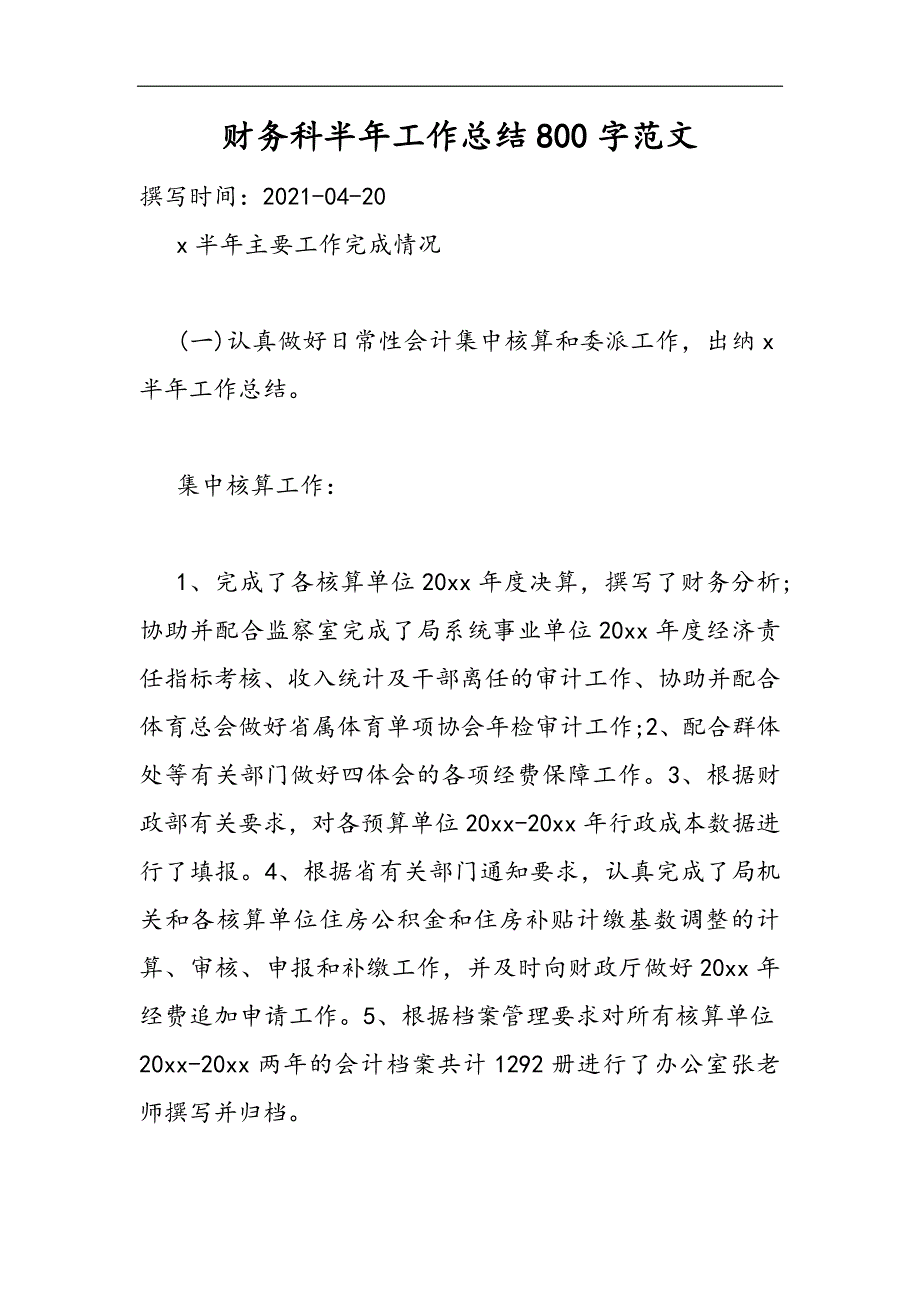 财务科半年工作总结800字范文

撰写时间：2021-04-20

x半年主要工作完成情况

(一)认真做好日常性会计集中核算和委派工作，出纳x半年工作总结。

集中核算工作：

1、完成了各核算单位20xx年度决算，撰写了财务分析；协助并配合监察室完成了局系统事业单位20xx年度经济责任指标考核、收入统计及干部离任的审计工作、协助并配合体育总会做好省属体育单项协会年检审计工作;2、配合群体处等有关部门做好四体会的各项经费保障工作。3、根据财政部有关要求，对各预算单位20xx-20xx年行政成本数据进行了填报。4、根据省有关部门通知要求，认真完成了局机关和各核算单位住房公积金和住房补贴计缴基数调整的计算、审核、申报和补缴工作，并及时向财政厅做好20xx年经费追加申请工作。5、根据档案管理要求对所有核算单位20xx-20xx两年的会计档案共计1292册进行了办公室张老师撰写并归档。